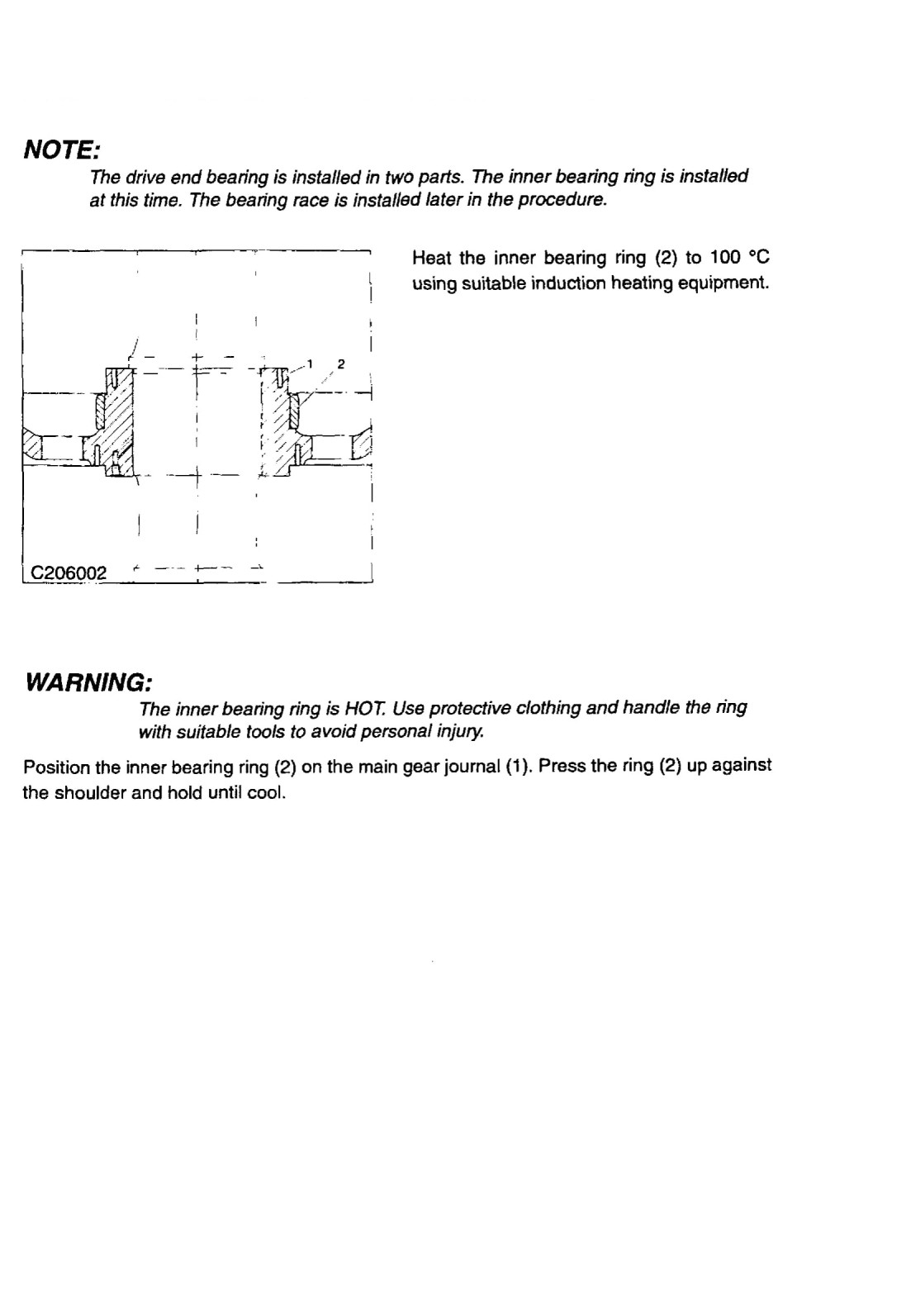 NOTE:

The drive end bearing is installed in two parts. The inner bearing ring is installed at this time. The bearing race is installed later in the procedure.

1 2

C206002

Heat the inner bearing ring (2) to 100 °C using suitable induction heating equipment.

WARNING:

The inner bearing ring is HOT. Use protective clothing and handle the ring with suitable tools to avoid personal injury.

Position the inner bearing ring (2) on the main gear journal (1). Press the ring (2) up against the shoulder and hold until cool.